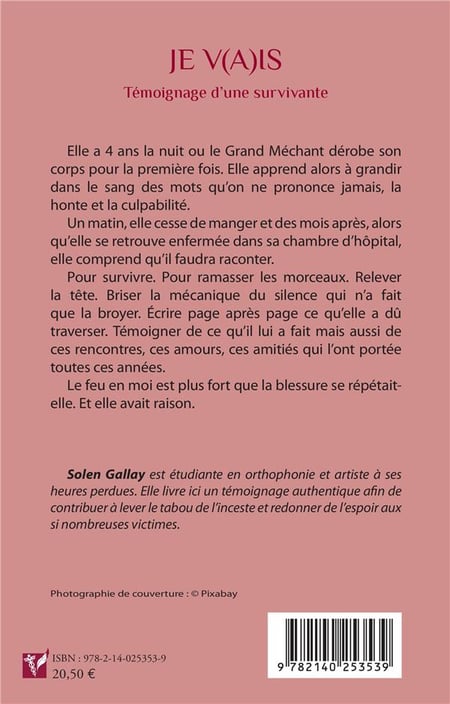 JE V(A)IS

Témoignage d'une survivante

Elle a 4 ans la nuit ou le Grand Méchant dérobe son corps pour la première fois. Elle apprend alors à grandir dans le sang des mots qu'on ne prononce jamais, la honte et la culpabilité.

Un matin, elle cesse de manger et des mois après, alors qu'elle se retrouve enfermée dans sa chambre d'hôpital, elle comprend qu'il faudra raconter.

Pour survivre. Pour ramasser les morceaux. Relever la tête. Briser la mécanique du silence qui n'a fait que la broyer. Écrire page après page ce qu'elle a dû traverser. Témoigner de ce qu'il lui a fait mais aussi de ces rencontres, ces amours, ces amitiés qui l'ont portée toutes ces années.

Le feu en moi est plus fort que la blessure se répétait-elle. Et elle avait raison.

Solen Gallay est étudiante en orthophonie et artiste à ses heures perdues. Elle livre ici un témoignage authentique afin de contribuer à lever le tabou de l'inceste et redonner de l'espoir aux si nombreuses victimes.

Photographie de couverture : © Pixabay

ISBN : 978-2-14-025353-9
20,50 €

9 782140 253539